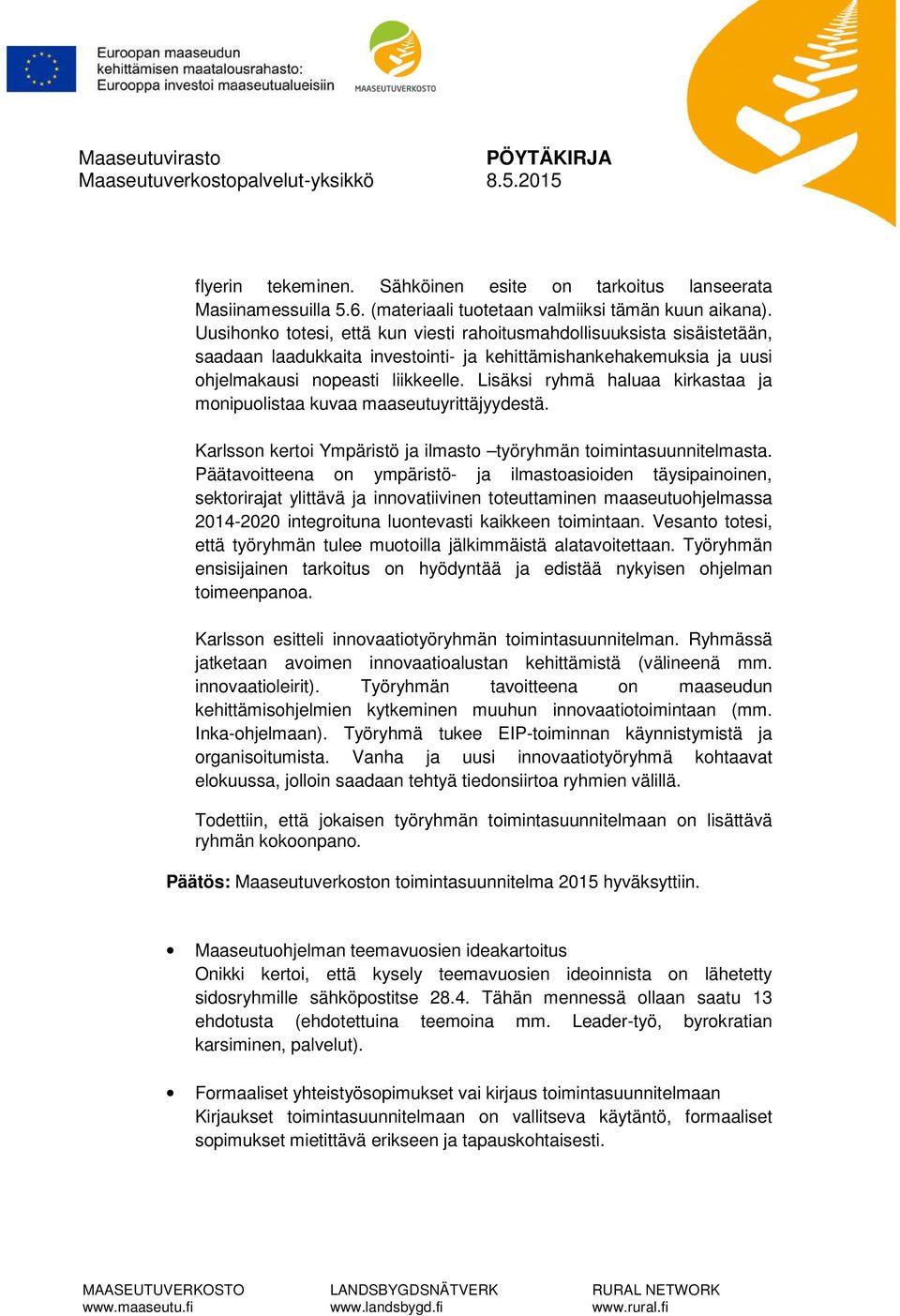 Euroopan maaseudun kehittämisen maatalousrahasto: Eurooppa investoi maaseutualueisiin

MAASEUTUVERKOSTO

Maaseutuvirasto
Maaseutuverkostopalvelut-yksikkö

PÖYTÄKIRJA
8.5.2015

flyerin tekeminen. Sähköinen esite on tarkoitus lanseerata Masiinamessuilla 5.6. (materiaali tuotetaan valmiiksi tämän kuun aikana). Uusihonko totesi, että kun viesti rahoitusmahdollisuuksista sisäistetään, saadaan laadukkaita investointi- ja kehittämishankehakemuksia ja uusi ohjelmakausi nopeasti liikkeelle. Lisäksi ryhmä haluaa kirkastaa ja monipuolistaa kuvaa maaseutuyrittäjyydestä.

Karlsson kertoi Ympäristö ja ilmasto –työryhmän toimintasuunnitelmasta. Päätavoitteena on ympäristö- ja ilmastoasioiden täysipainoinen, sektorirajat ylittävä ja innovatiivinen toteuttaminen maaseutuohjelmassa 2014-2020 integroituna luontevasti kaikkeen toimintaan. Vesanto totesi, että työryhmän tulee muotoilla jälkimmäistä alatavoitettaan. Työryhmän ensisijainen tarkoitus on hyödyntää ja edistää nykyisen ohjelman toimeenpanoa.

Karlsson esitteli innovaatiotyöryhmän toimintasuunnitelman. Ryhmässä jatketaan avoimen innovaatioalustan kehittämistä (välineenä mm. innovaatioleirit). Työryhmän tavoitteena on maaseudun kehittämisohjelmien kytkeminen muuhun innovaatiotoimintaan (mm. Inka-ohjelmaan). Työryhmä tukee EIP-toiminnan käynnistymistä ja organisoitumista. Vanha ja uusi innovaatiotyöryhmä kohtaavat elokuussa, jolloin saadaan tehtyä tiedonsiirtoa ryhmien välillä.

Todettiin, että jokaisen työryhmän toimintasuunnitelmaan on lisättävä ryhmän kokoonpano.

Päätös: Maaseutuverkoston toimintasuunnitelma 2015 hyväksyttiin.

• Maaseutuohjelman teemavuosien ideakartoitus
Onikki kertoi, että kysely teemavuosien ideoinnista on lähetetty sidosryhmille sähköpostitse 28.4. Tähän mennessä ollaan saatu 13 ehdotusta (ehdotettuina teemoina mm. Leader-työ, byrokratian karsiminen, palvelut).

• Formaaliset yhteistyösopimukset vai kirjaus toimintasuunnitelmaan
Kirjaukset toimintasuunnitelmaan on vallitseva käytäntö, formaaliset sopimukset mietittävä erikseen ja tapauskohtaisesti.

MAASEUTUVERKOSTO
www.maaseutu.fi

LANDSBYGDSNÄTVERK
www.landsbygd.fi

RURAL NETWORK
www.rural.fi